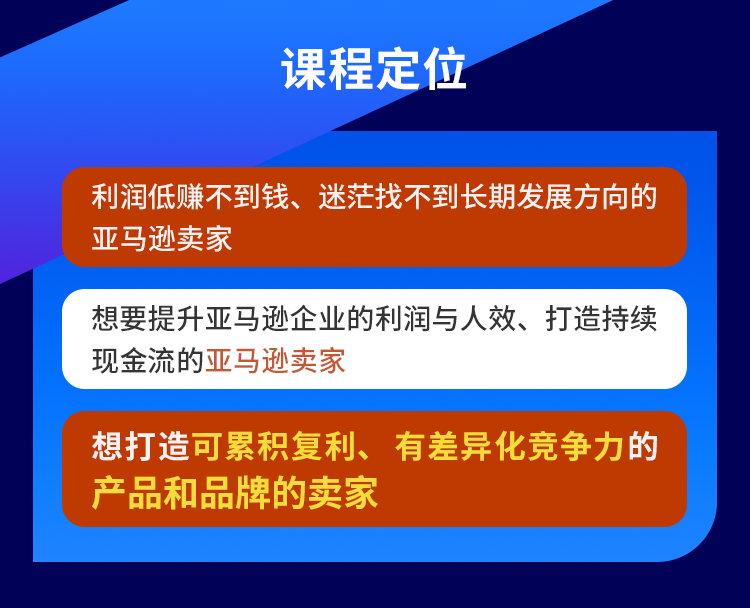 课程定位

利润低赚不到钱、迷茫找不到长期发展方向的亚马逊卖家

想要提升亚马逊企业的利润与人效、打造持续现金流的亚马逊卖家

想打造可累积复利、有差异化竞争力的产品和品牌的卖家